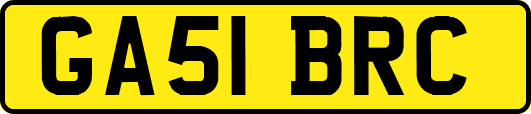 GA51 BRC